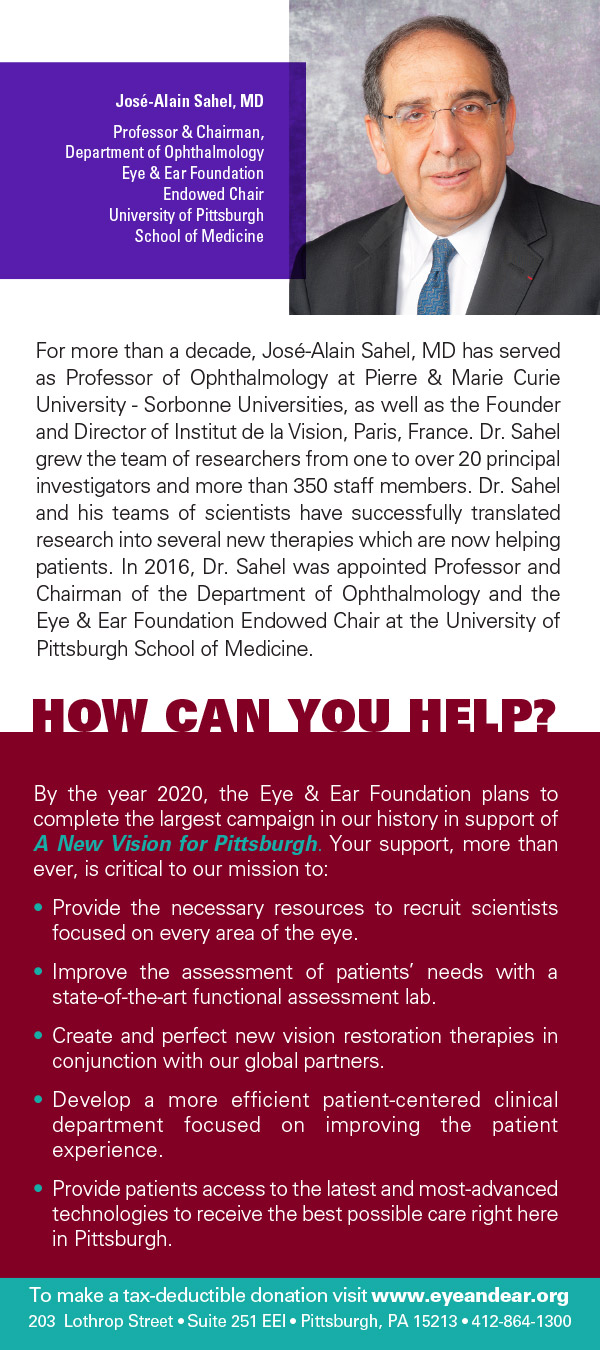 José-Alain Sahel, MD

Professor & Chairman, Department of Ophthalmology Eye & Ear Foundation Endowed Chair University of Pittsburgh School of Medicine

For more than a decade, José-Alain Sahel, MD has served as Professor of Ophthalmology at Pierre & Marie Curie University - Sorbonne Universities, as well as the Founder and Director of Institut de la Vision, Paris, France. Dr. Sahel grew the team of researchers from one to over 20 principal investigators and more than 350 staff members. Dr. Sahel and his teams of scientists have successfully translated research into several new therapies which are now helping patients. In 2016, Dr. Sahel was appointed Professor and Chairman of the Department of Ophthalmology and the Eye & Ear Foundation Endowed Chair at the University of Pittsburgh School of Medicine.

HOW CAN YOU HELP?

By the year 2020, the Eye & Ear Foundation plans to complete the largest campaign in our history in support of A New Vision for Pittsburgh. Your support, more than ever, is critical to our mission to:

• Provide the necessary resources to recruit scientists focused on every area of the eye.

• Improve the assessment of patients' needs with a state-of-the-art functional assessment lab.

• Create and perfect new vision restoration therapies in conjunction with our global partners.

• Develop a more efficient patient-centered clinical department focused on improving the patient experience.

• Provide patients access to the latest and most-advanced technologies to receive the best possible care right here in Pittsburgh.

To make a tax-deductible donation visit www.eyeandear.org
203 Lothrop Street • Suite 251 EEI • Pittsburgh, PA 15213 • 412-864-1300